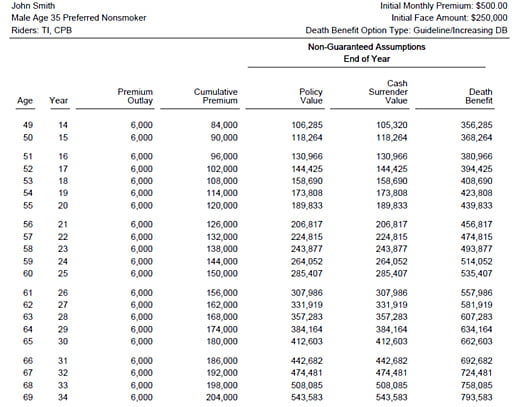 John Smith
Male Age 35 Preferred Nonsmoker
Riders: TI, CPB

Initial Monthly Premium: $500.00
Initial Face Amount: $250,000
Death Benefit Option Type: Guideline/Increasing DB

Non-Guaranteed Assumptions
End of Year

| Age | Year | Premium Outlay | Cumulative Premium | Policy Value | Cash Surrender Value | Death Benefit |
|---|---|---|---|---|---|---|
| 49 | 14 | 6,000 | 84,000 | 106,285 | 105,320 | 356,285 |
| 50 | 15 | 6,000 | 90,000 | 118,264 | 118,264 | 368,264 |
| 51 | 16 | 6,000 | 96,000 | 130,966 | 130,966 | 380,966 |
| 52 | 17 | 6,000 | 102,000 | 144,425 | 144,425 | 394,425 |
| 53 | 18 | 6,000 | 108,000 | 158,690 | 158,690 | 408,690 |
| 54 | 19 | 6,000 | 114,000 | 173,808 | 173,808 | 423,808 |
| 55 | 20 | 6,000 | 120,000 | 189,833 | 189,833 | 439,833 |
| 56 | 21 | 6,000 | 126,000 | 206,817 | 206,817 | 456,817 |
| 57 | 22 | 6,000 | 132,000 | 224,815 | 224,815 | 474,815 |
| 58 | 23 | 6,000 | 138,000 | 243,877 | 243,877 | 493,877 |
| 59 | 24 | 6,000 | 144,000 | 264,052 | 264,052 | 514,052 |
| 60 | 25 | 6,000 | 150,000 | 285,407 | 285,407 | 535,407 |
| 61 | 26 | 6,000 | 156,000 | 307,986 | 307,986 | 557,986 |
| 62 | 27 | 6,000 | 162,000 | 331,919 | 331,919 | 581,919 |
| 63 | 28 | 6,000 | 168,000 | 357,283 | 357,283 | 607,283 |
| 64 | 29 | 6,000 | 174,000 | 384,164 | 384,164 | 634,164 |
| 65 | 30 | 6,000 | 180,000 | 412,603 | 412,603 | 662,603 |
| 66 | 31 | 6,000 | 186,000 | 442,682 | 442,682 | 692,682 |
| 67 | 32 | 6,000 | 192,000 | 474,481 | 474,481 | 724,481 |
| 68 | 33 | 6,000 | 198,000 | 508,085 | 508,085 | 758,085 |
| 69 | 34 | 6,000 | 204,000 | 543,583 | 543,583 | 793,583 |